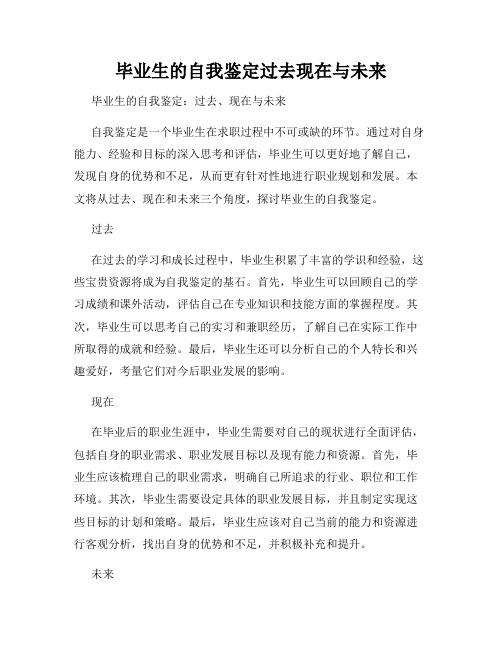 毕业生的自我鉴定过去现在与未来

毕业生的自我鉴定：过去、现在与未来

自我鉴定是一个毕业生在求职过程中不可或缺的环节。通过对自身能力、经验和目标的深入思考和评估，毕业生可以更好地了解自己，发现自身的优势和不足，从而更有针对性地进行职业规划和发展。本文将从过去、现在和未来三个角度，探讨毕业生的自我鉴定。

过去

在过去的学习和成长过程中，毕业生积累了丰富的学识和经验，这些宝贵资源将成为自我鉴定的基石。首先，毕业生可以回顾自己的学习成绩和课外活动，评估自己在专业知识和技能方面的掌握程度。其次，毕业生可以思考自己的实习和兼职经历，了解自己在实际工作中所取得的成就和经验。最后，毕业生还可以分析自己的个人特长和兴趣爱好，考量它们对今后职业发展的影响。

现在

在毕业后的职业生涯中，毕业生需要对自己的现状进行全面评估，包括自身的职业需求、职业发展目标以及现有能力和资源。首先，毕业生应该梳理自己的职业需求，明确自己所追求的行业、职位和工作环境。其次，毕业生需要设定具体的职业发展目标，并且制定实现这些目标的计划和策略。最后，毕业生应该对自己当前的能力和资源进行客观分析，找出自身的优势和不足，并积极补充和提升。

未来